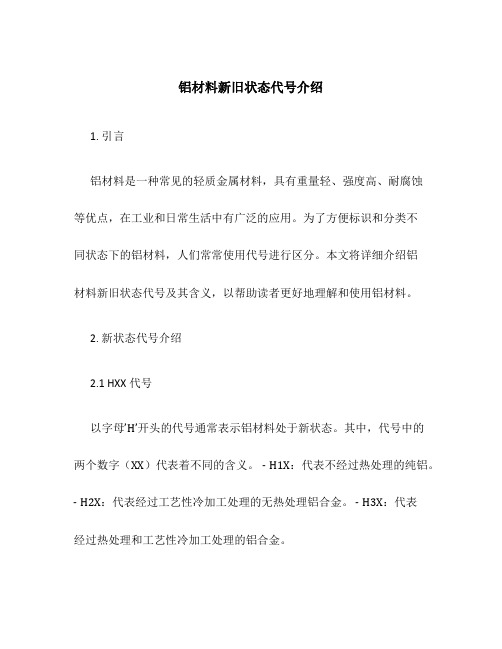 铝材料新旧状态代号介绍

1. 引言

铝材料是一种常见的轻质金属材料，具有重量轻、强度高、耐腐蚀等优点，在工业和日常生活中有广泛的应用。为了方便标识和分类不同状态下的铝材料，人们常常使用代号进行区分。本文将详细介绍铝材料新旧状态代号及其含义，以帮助读者更好地理解和使用铝材料。

2. 新状态代号介绍

2.1 HXX 代号

以字母'H'开头的代号通常表示铝材料处于新状态。其中，代号中的两个数字（XX）代表着不同的含义。 - H1X：代表不经过热处理的纯铝。 - H2X：代表经过工艺性冷加工处理的无热处理铝合金。 - H3X：代表经过热处理和工艺性冷加工处理的铝合金。